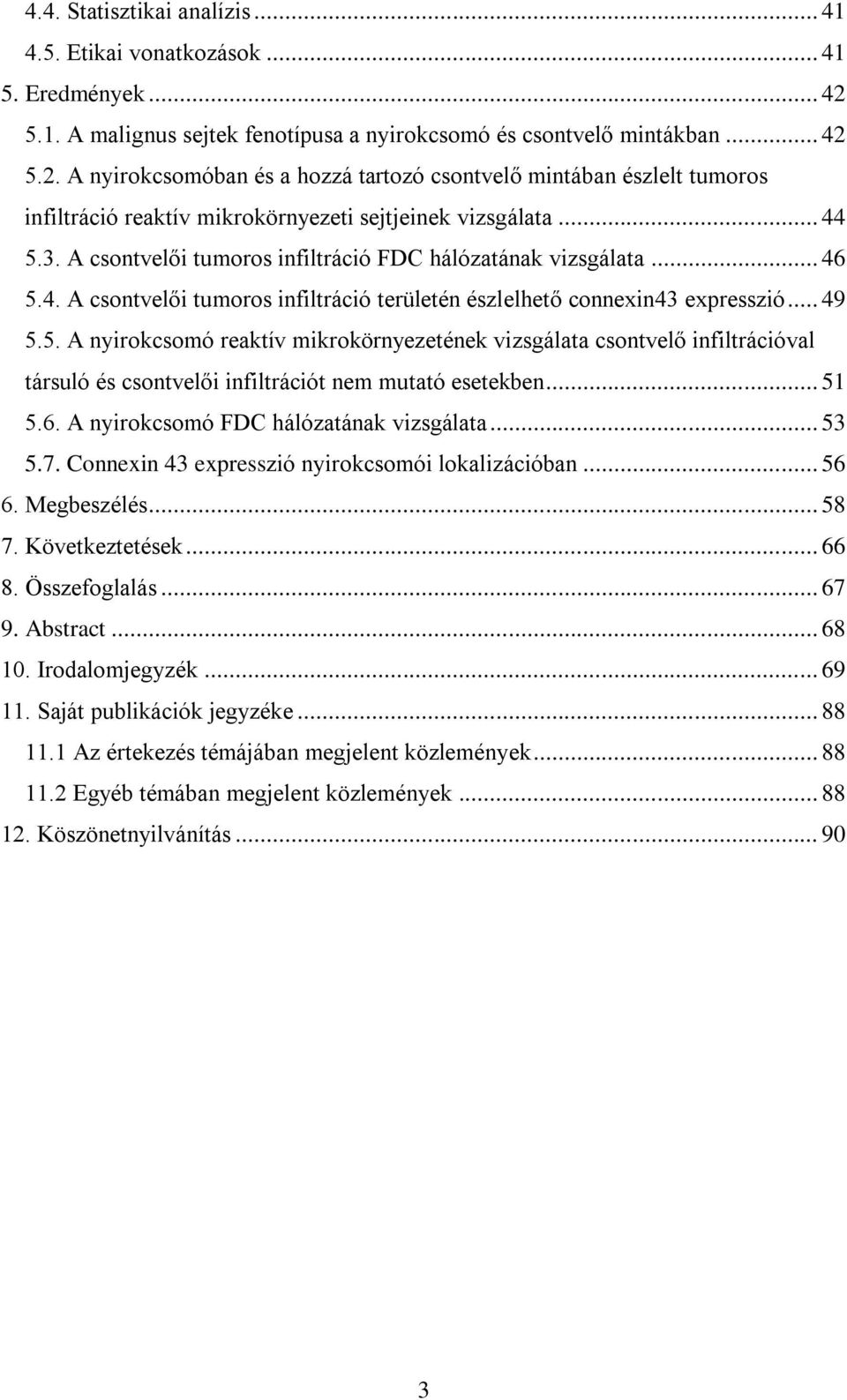 4.4. Statisztikai analízis ... 41
4.5. Etikai vonatkozások ... 41
5. Eredmények ... 42
5.1. A malignus sejtek fenotípusa a nyirokcsomó és csontvelő mintákban ... 42
5.2. A nyirokcsomóban és a hozzá tartozó csontvelő mintában észlelt tumoros infiltráció reaktív mikrokörnyezeti sejtjeinek vizsgálata ... 44
5.3. A csontvelői tumoros infiltráció FDC hálózatának vizsgálata ... 46
5.4. A csontvelői tumoros infiltráció területén észlelhető connexin43 expresszió ... 49
5.5. A nyirokcsomó reaktív mikrokörnyezetének vizsgálata csontvelő infiltrációval társuló és csontvelői infiltrációt nem mutató esetekben ... 51
5.6. A nyirokcsomó FDC hálózatának vizsgálata ... 53
5.7. Connexin 43 expresszió nyirokcsomói lokalizációban ... 56
6. Megbeszélés ... 58
7. Következtetések ... 66
8. Összefoglalás ... 67
9. Abstract ... 68
10. Irodalomjegyzék ... 69
11. Saját publikációk jegyzéke ... 88
11.1 Az értekezés témájában megjelent közlemények ... 88
11.2 Egyéb témában megjelent közlemények ... 88
12. Köszönetnyilvánítás ... 90

3